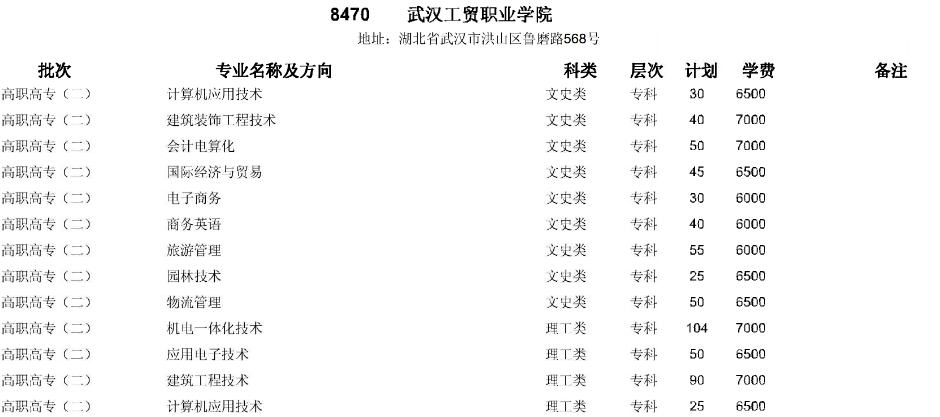 8470 武汉工贸职业学院

地址：湖北省武汉市洪山区鲁磨路568号

| 批次 | 专业名称及方向 | 科类 | 层次 | 计划 | 学费 | 备注 |
|---|---|---|---|---|---|---|
| 高职高专（二） | 计算机应用技术 | 文史类 | 专科 | 30 | 6500 | |
| 高职高专（二） | 建筑装饰工程技术 | 文史类 | 专科 | 40 | 7000 | |
| 高职高专（二） | 会计电算化 | 文史类 | 专科 | 50 | 7000 | |
| 高职高专（二） | 国际经济与贸易 | 文史类 | 专科 | 45 | 6500 | |
| 高职高专（二） | 电子商务 | 文史类 | 专科 | 30 | 6000 | |
| 高职高专（二） | 商务英语 | 文史类 | 专科 | 40 | 6000 | |
| 高职高专（二） | 旅游管理 | 文史类 | 专科 | 55 | 6000 | |
| 高职高专（二） | 园林技术 | 文史类 | 专科 | 25 | 6500 | |
| 高职高专（二） | 物流管理 | 文史类 | 专科 | 50 | 6500 | |
| 高职高专（二） | 机电一体化技术 | 理工类 | 专科 | 104 | 7000 | |
| 高职高专（二） | 应用电子技术 | 理工类 | 专科 | 50 | 6500 | |
| 高职高专（二） | 建筑工程技术 | 理工类 | 专科 | 90 | 7000 | |
| 高职高专（二） | 计算机应用技术 | 理工类 | 专科 | 25 | 6500 | |